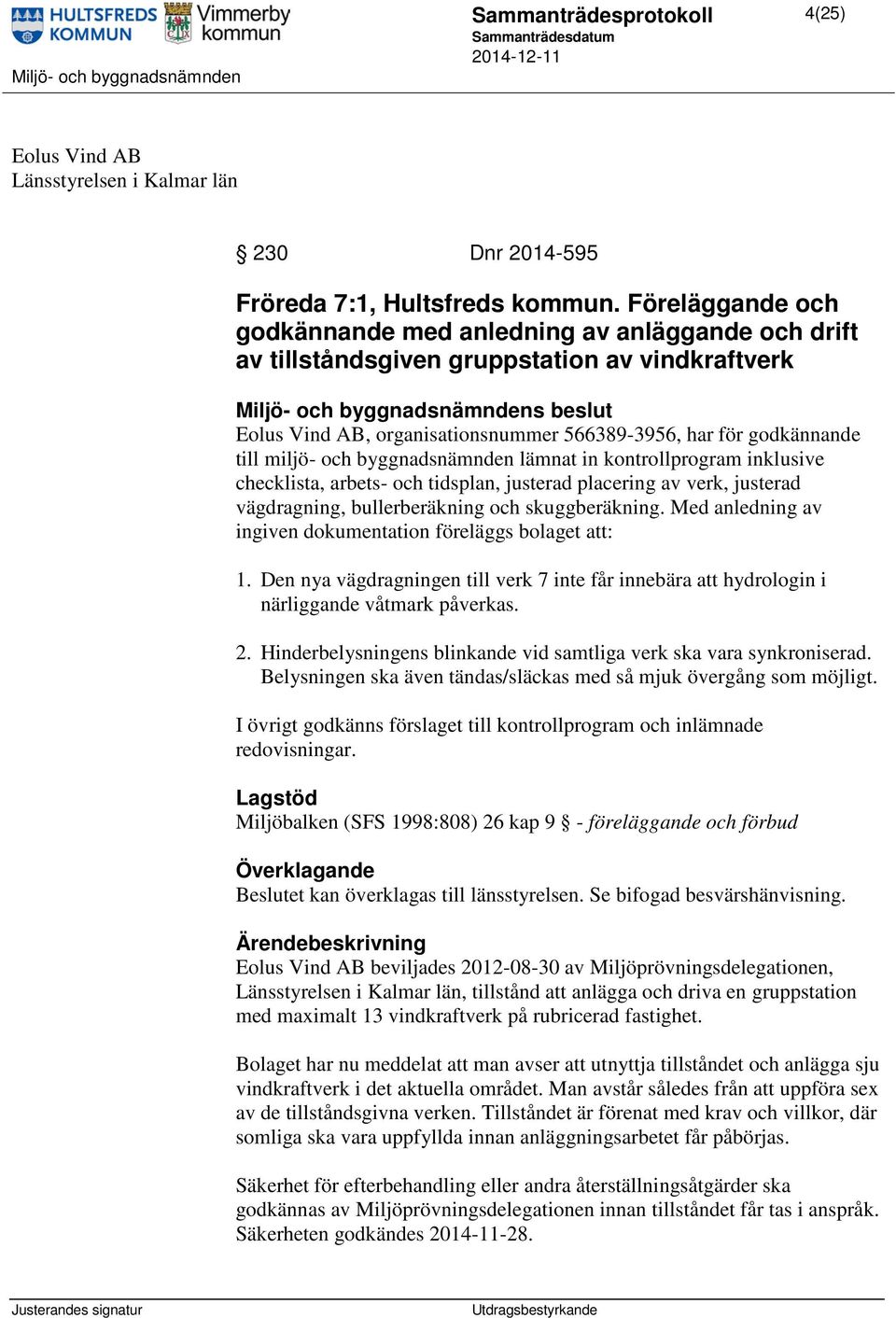 HULTSFREDS KOMMUN
Vimmerby kommun

Sammanträdesprotokoll
Sammanträdesdatum
2014-12-11

4(25)

Miljö- och byggnadsnämnden

Eolus Vind AB
Länsstyrelsen i Kalmar län

§ 230 Dnr 2014-595

Fröreda 7:1, Hultsfreds kommun. Föreläggande och godkännande med anledning av anläggande och drift av tillståndsgiven gruppstation av vindkraftverk

Miljö- och byggnadsnämndens beslut
Eolus Vind AB, organisationsnummer 566389-3956, har för godkännande till miljö- och byggnadsnämnden lämnat in kontrollprogram inklusive checklista, arbets- och tidsplan, justerad placering av verk, justerad vägdragning, bullerberäkning och skuggberäkning. Med anledning av ingiven dokumentation föreläggs bolaget att:

1. Den nya vägdragningen till verk 7 inte får innebära att hydrologin i närliggande våtmark påverkas.

2. Hinderbelysningens blinkande vid samtliga verk ska vara synkroniserad. Belysningen ska även tändas/släckas med så mjuk övergång som möjligt.

I övrigt godkänns förslaget till kontrollprogram och inlämnade redovisningar.

Lagstöd
Miljöbalken (SFS 1998:808) 26 kap 9 § - föreläggande och förbud

Överklagande
Beslutet kan överklagas till länsstyrelsen. Se bifogad besvärshänvisning.

Ärendebeskrivning
Eolus Vind AB beviljades 2012-08-30 av Miljöprövningsdelegationen, Länsstyrelsen i Kalmar län, tillstånd att anlägga och driva en gruppstation med maximalt 13 vindkraftverk på rubricerad fastighet.

Bolaget har nu meddelat att man avser att utnyttja tillståndet och anlägga sju vindkraftverk i det aktuella området. Man avstår således från att uppföra sex av de tillståndsgivna verken. Tillståndet är förenat med krav och villkor, där somliga ska vara uppfyllda innan anläggningsarbetet får påbörjas.

Säkerhet för efterbehandling eller andra återställningsåtgärder ska godkännas av Miljöprövningsdelegationen innan tillståndet får tas i anspråk. Säkerheten godkändes 2014-11-28.

Justerandes signatur

Utdragsbestyrkande